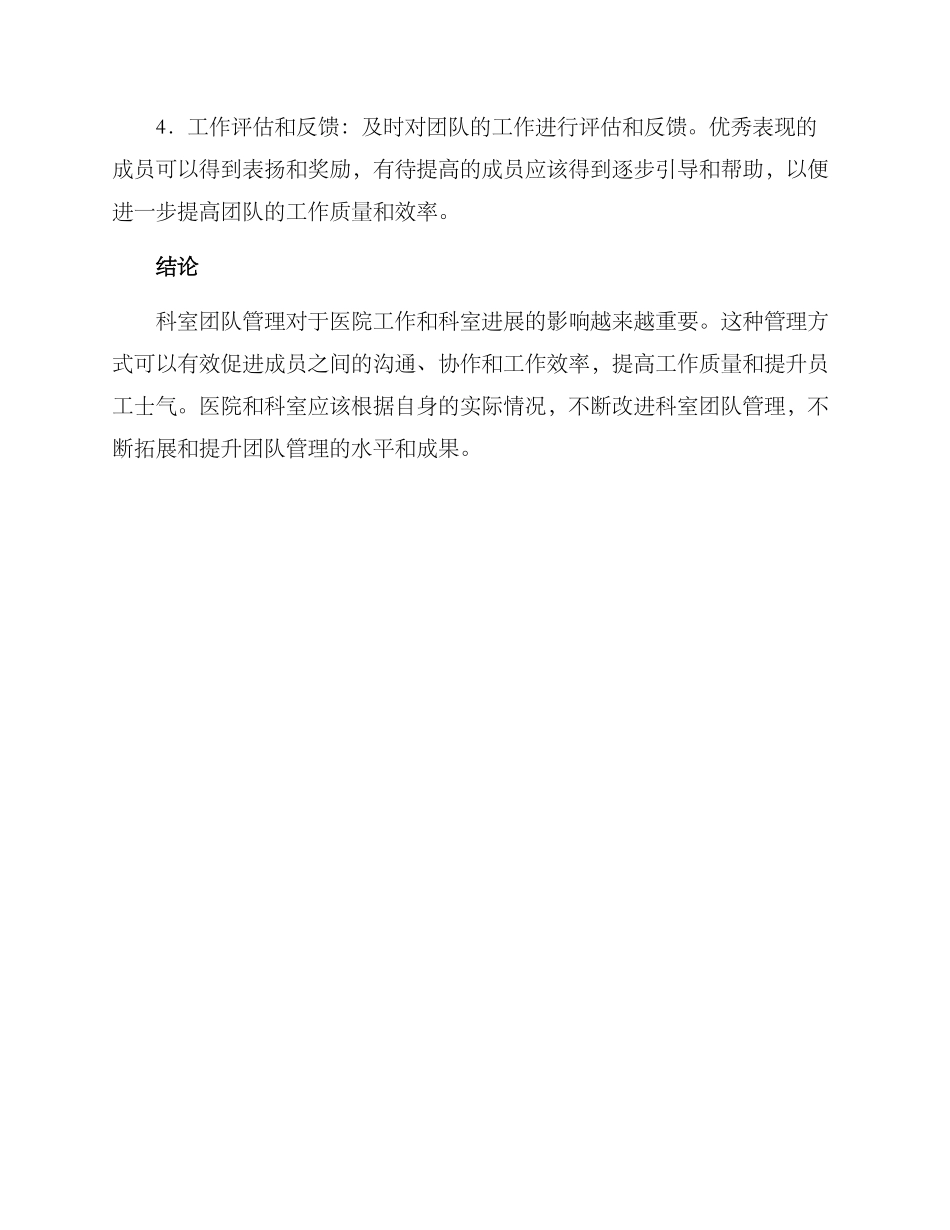 4．工作评估和反馈：及时对团队的工作进行评估和反馈。优秀表现的成员可以得到表扬和奖励，有待提高的成员应该得到逐步引导和帮助，以便进一步提高团队的工作质量和效率。

结论

科室团队管理对于医院工作和科室进展的影响越来越重要。这种管理方式可以有效促进成员之间的沟通、协作和工作效率，提高工作质量和提升员工士气。医院和科室应该根据自身的实际情况，不断改进科室团队管理，不断拓展和提升团队管理的水平和成果。